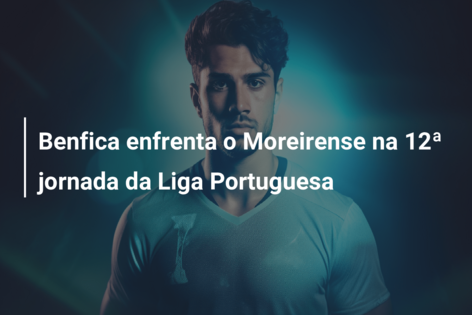 Benfica enfrenta o Moreirense na 12ª jornada da Liga Portuguesa